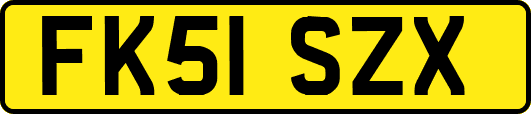 FK51 SZX